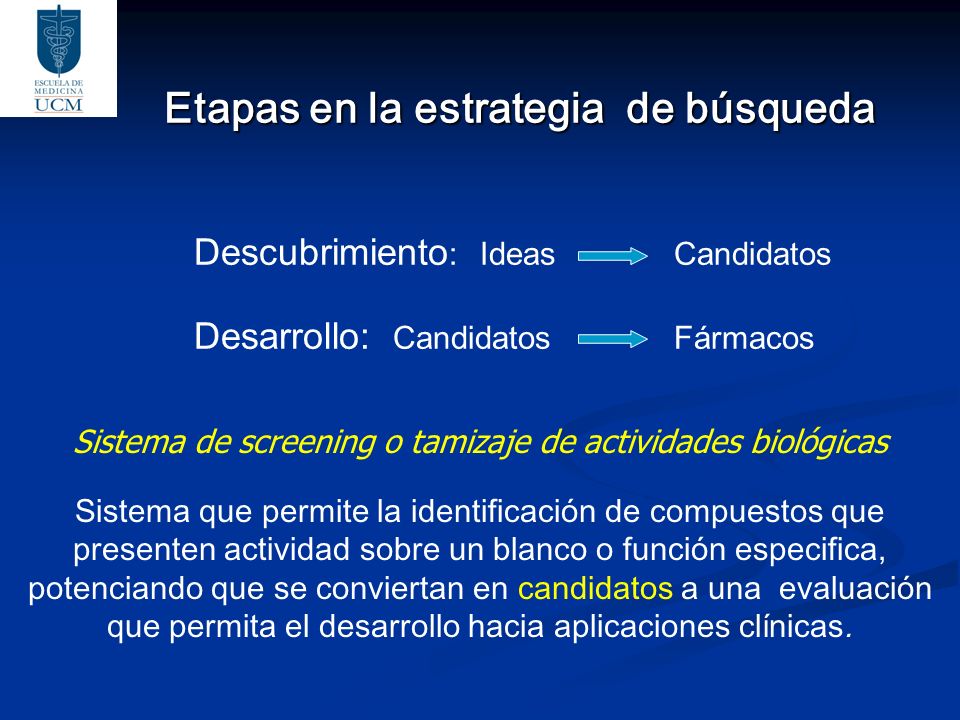 ESCUELA DE MEDICINA UCM

Etapas en la estrategia de búsqueda

Descubrimiento: Ideas Candidatos

Desarrollo: Candidatos Fármacos

Sistema de screening o tamizaje de actividades biológicas

Sistema que permite la identificación de compuestos que presenten actividad sobre un blanco o función especifica, potenciando que se conviertan en candidatos a una evaluación que permita el desarrollo hacia aplicaciones clínicas.